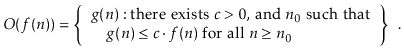 $O(f(n)) = \left\{ \begin{array}{c} g(n) : \text{there exists } c > 0, \text{ and } n_0 \text{ such that} \\ g(n) \leq c \cdot f(n) \text{ for all } n \geq n_0 \end{array} \right\}$ .